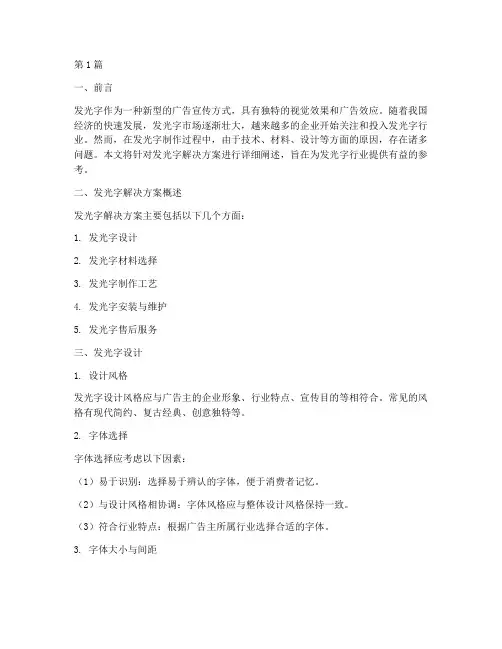 第1篇

一、前言

发光字作为一种新型的广告宣传方式，具有独特的视觉效果和广告效应。随着我国经济的快速发展，发光字市场逐渐壮大，越来越多的企业开始关注和投入发光字行业。然而，在发光字制作过程中，由于技术、材料、设计等方面的原因，存在诸多问题。本文将针对发光字解决方案进行详细阐述，旨在为发光字行业提供有益的参考。

二、发光字解决方案概述

发光字解决方案主要包括以下几个方面：

1. 发光字设计

2. 发光字材料选择

3. 发光字制作工艺

4. 发光字安装与维护

5. 发光字售后服务

三、发光字设计

1. 设计风格

发光字设计风格应与广告主的企业形象、行业特点、宣传目的等相符合。常见的风格有现代简约、复古经典、创意独特等。

2. 字体选择

字体选择应考虑以下因素：

（1）易于识别：选择易于辨认的字体，便于消费者记忆。

（2）与设计风格相协调：字体风格应与整体设计风格保持一致。

（3）符合行业特点：根据广告主所属行业选择合适的字体。

3. 字体大小与间距